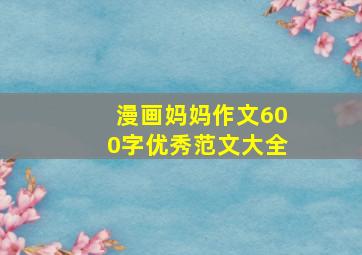 漫画妈妈作文600字优秀范文大全